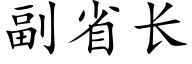 副省长